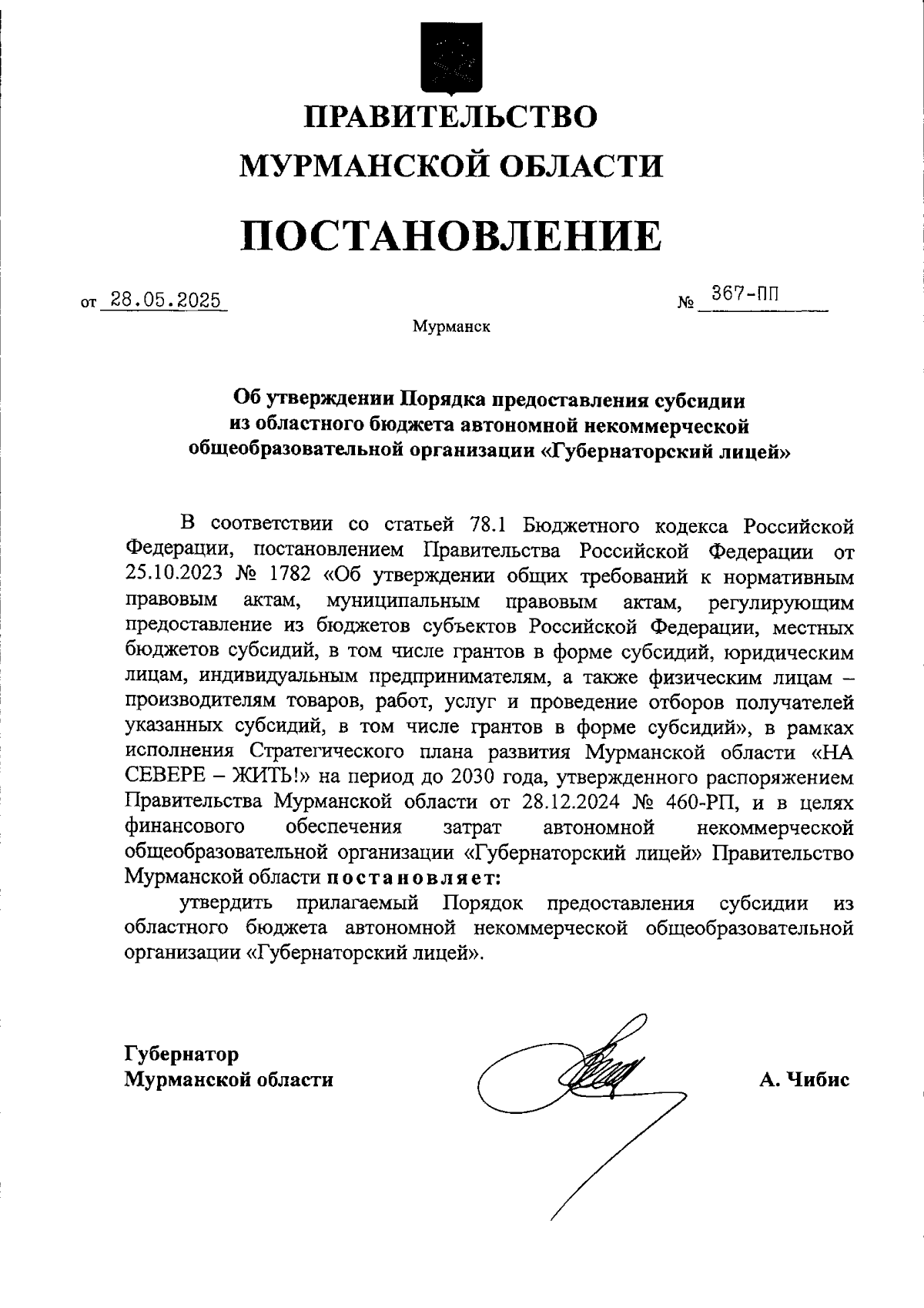 ПРАВИТЕЛЬСТВО
МУРМАНСКОЙ ОБЛАСТИ

ПОСТАНОВЛЕНИЕ

от 28.05.2025 № 367-ПП

Мурманск

Об утверждении Порядка предоставления субсидии из областного бюджета автономной некоммерческой общеобразовательной организации «Губернаторский лицей»

В соответствии со статьей 78.1 Бюджетного кодекса Российской Федерации, постановлением Правительства Российской Федерации от 25.10.2023 № 1782 «Об утверждении общих требований к нормативным правовым актам, муниципальным правовым актам, регулирующим предоставление из бюджетов субъектов Российской Федерации, местных бюджетов субсидий, в том числе грантов в форме субсидий, юридическим лицам, индивидуальным предпринимателям, а также физическим лицам – производителям товаров, работ, услуг и проведение отборов получателей указанных субсидий, в том числе грантов в форме субсидий», в рамках исполнения Стратегического плана развития Мурманской области «НА СЕВЕРЕ – ЖИТЬ!» на период до 2030 года, утвержденного распоряжением Правительства Мурманской области от 28.12.2024 № 460-РП, и в целях финансового обеспечения затрат автономной некоммерческой общеобразовательной организации «Губернаторский лицей» Правительство Мурманской области постановляет:

утвердить прилагаемый Порядок предоставления субсидии из областного бюджета автономной некоммерческой общеобразовательной организации «Губернаторский лицей».

Губернатор
Мурманской области А. Чибис